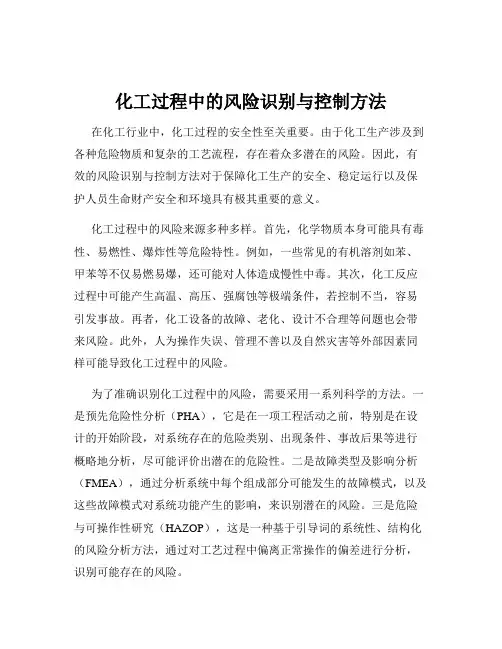 化工过程中的风险识别与控制方法

在化工行业中，化工过程的安全性至关重要。由于化工生产涉及到各种危险物质和复杂的工艺流程，存在着众多潜在的风险。因此，有效的风险识别与控制方法对于保障化工生产的安全、稳定运行以及保护人员生命财产安全和环境具有极其重要的意义。

化工过程中的风险来源多种多样。首先，化学物质本身可能具有毒性、易燃性、爆炸性等危险特性。例如，一些常见的有机溶剂如苯、甲苯等不仅易燃易爆，还可能对人体造成慢性中毒。其次，化工反应过程中可能产生高温、高压、强腐蚀等极端条件，若控制不当，容易引发事故。再者，化工设备的故障、老化、设计不合理等问题也会带来风险。此外，人为操作失误、管理不善以及自然灾害等外部因素同样可能导致化工过程中的风险。

为了准确识别化工过程中的风险，需要采用一系列科学的方法。一是预先危险性分析（PHA），它是在一项工程活动之前，特别是在设计的开始阶段，对系统存在的危险类别、出现条件、事故后果等进行概略地分析，尽可能评价出潜在的危险性。二是故障类型及影响分析（FMEA），通过分析系统中每个组成部分可能发生的故障模式，以及这些故障模式对系统功能产生的影响，来识别潜在的风险。三是危险与可操作性研究（HAZOP），这是一种基于引导词的系统性、结构化的风险分析方法，通过对工艺过程中偏离正常操作的偏差进行分析，识别可能存在的风险。